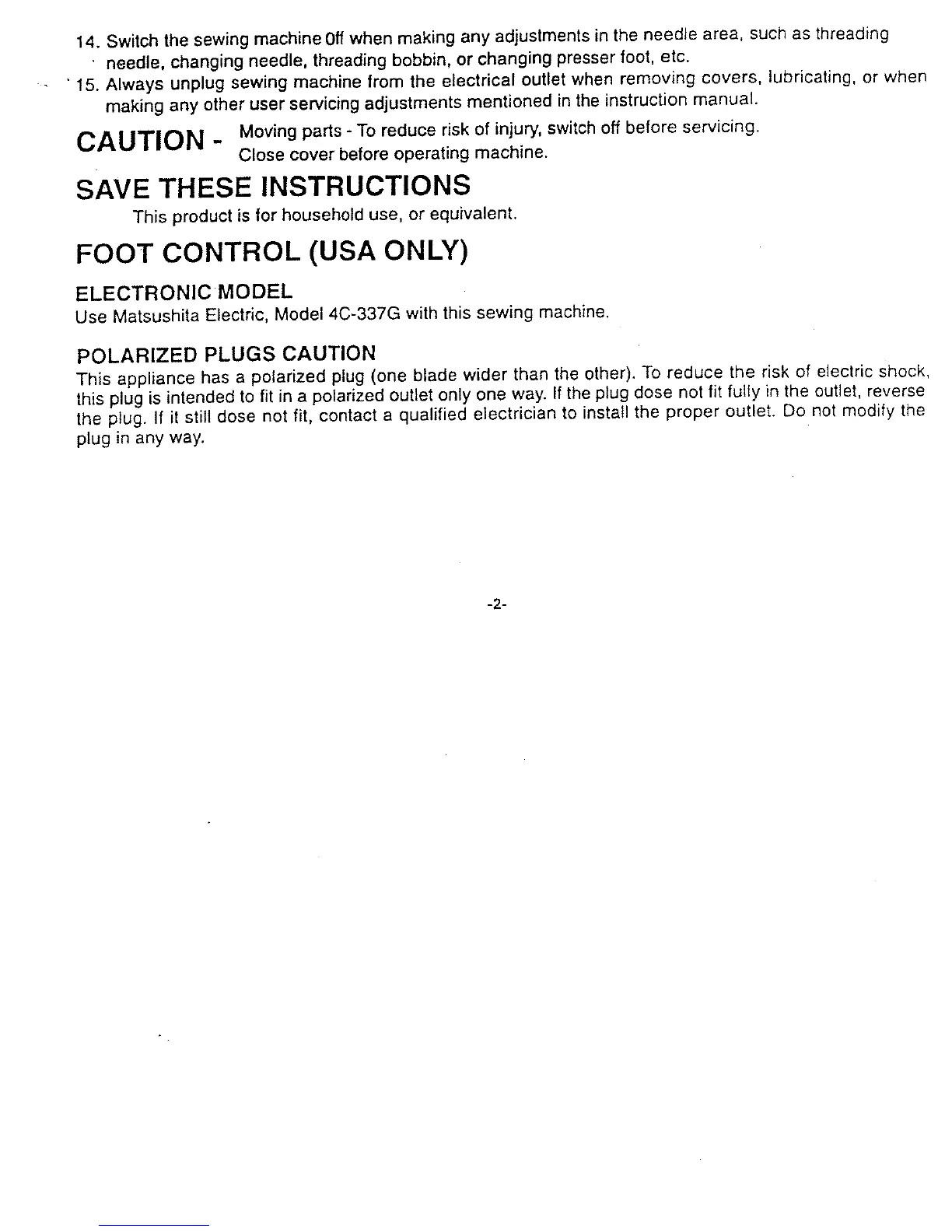 14. Switch the sewing machine Off when making any adjustments in the needle area, such as threading needle, changing needle, threading bobbin, or changing presser foot, etc.
15. Always unplug sewing machine from the electrical outlet when removing covers, lubricating, or when making any other user servicing adjustments mentioned in the instruction manual.

CAUTION - Moving parts - To reduce risk of injury, switch off before servicing. Close cover before operating machine.

SAVE THESE INSTRUCTIONS
This product is for household use, or equivalent.

FOOT CONTROL (USA ONLY)

ELECTRONIC MODEL
Use Matsushita Electric, Model 4C-337G with this sewing machine.

POLARIZED PLUGS CAUTION
This appliance has a polarized plug (one blade wider than the other). To reduce the risk of electric shock, this plug is intended to fit in a polarized outlet only one way. If the plug dose not fit fully in the outlet, reverse the plug. If it still dose not fit, contact a qualified electrician to install the proper outlet. Do not modify the plug in any way.

-2-